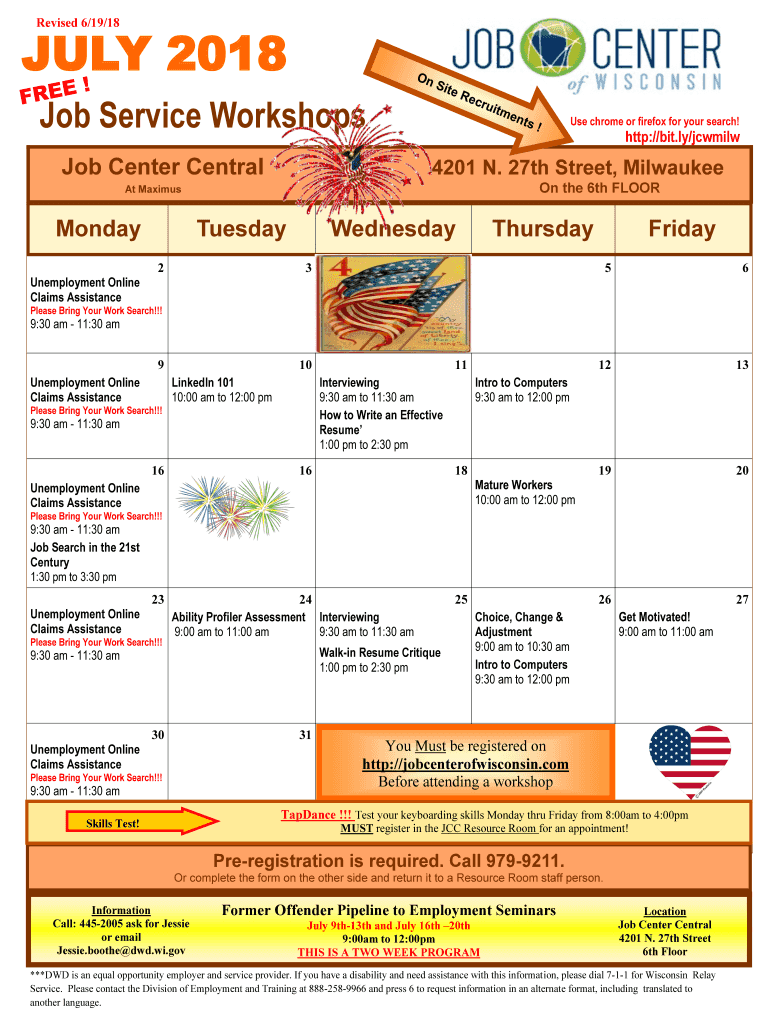 Revised 6/19/18

JULY 2018

FREE !

Job Service Workshops

On Site Recruitments !

JOB CENTER of WISCONSIN

Use chrome or firefox for your search!
http://bit.ly/jcwmilw

Job Center Central
At Maximus

4201 N. 27th Street, Milwaukee
On the 6th FLOOR

| Monday | Tuesday | Wednesday | Thursday | Friday |
|---|---|---|---|---|
| 2 Unemployment Online Claims Assistance Please Bring Your Work Search!!! 9:30 am - 11:30 am | 3 | 4 | 5 | 6 |
| 9 Unemployment Online Claims Assistance Please Bring Your Work Search!!! 9:30 am - 11:30 am | 10 LinkedIn 101 10:00 am to 12:00 pm | 11 Interviewing 9:30 am to 11:30 am How to Write an Effective Resume' 1:00 pm to 2:30 pm | 12 Intro to Computers 9:30 am to 12:00 pm | 13 |
| 16 Unemployment Online Claims Assistance Please Bring Your Work Search!!! 9:30 am - 11:30 am Job Search in the 21st Century 1:30 pm to 3:30 pm | 16 | 18 | 19 Mature Workers 10:00 am to 12:00 pm | 20 |
| 23 Unemployment Online Claims Assistance Please Bring Your Work Search!!! 9:30 am - 11:30 am | 24 Ability Profiler Assessment 9:00 am to 11:00 am | 25 Interviewing 9:30 am to 11:30 am Walk-in Resume Critique 1:00 pm to 2:30 pm | 26 Choice, Change & Adjustment 9:00 am to 10:30 am Intro to Computers 9:30 am to 12:00 pm | 27 Get Motivated! 9:00 am to 11:00 am |
| 30 Unemployment Online Claims Assistance Please Bring Your Work Search!!! 9:30 am - 11:30 am | 31 | You Must be registered on http://jobcenterofwisconsin.com Before attending a workshop | | |

Skills Test!

TapDance !!! Test your keyboarding skills Monday thru Friday from 8:00am to 4:00pm MUST register in the JCC Resource Room for an appointment!

Pre-registration is required. Call 979-9211.
Or complete the form on the other side and return it to a Resource Room staff person.

Information
Call: 445-2005 ask for Jessie or email
Jessie.boothe@dwd.wi.gov

Former Offender Pipeline to Employment Seminars
July 9th-13th and July 16th –20th
9:00am to 12:00pm
THIS IS A TWO WEEK PROGRAM

Location
Job Center Central
4201 N. 27th Street
6th Floor

***DWD is an equal opportunity employer and service provider. If you have a disability and need assistance with this information, please dial 7-1-1 for Wisconsin Relay Service. Please contact the Division of Employment and Training at 888-258-9966 and press 6 to request information in an alternate format, including translated to another language.